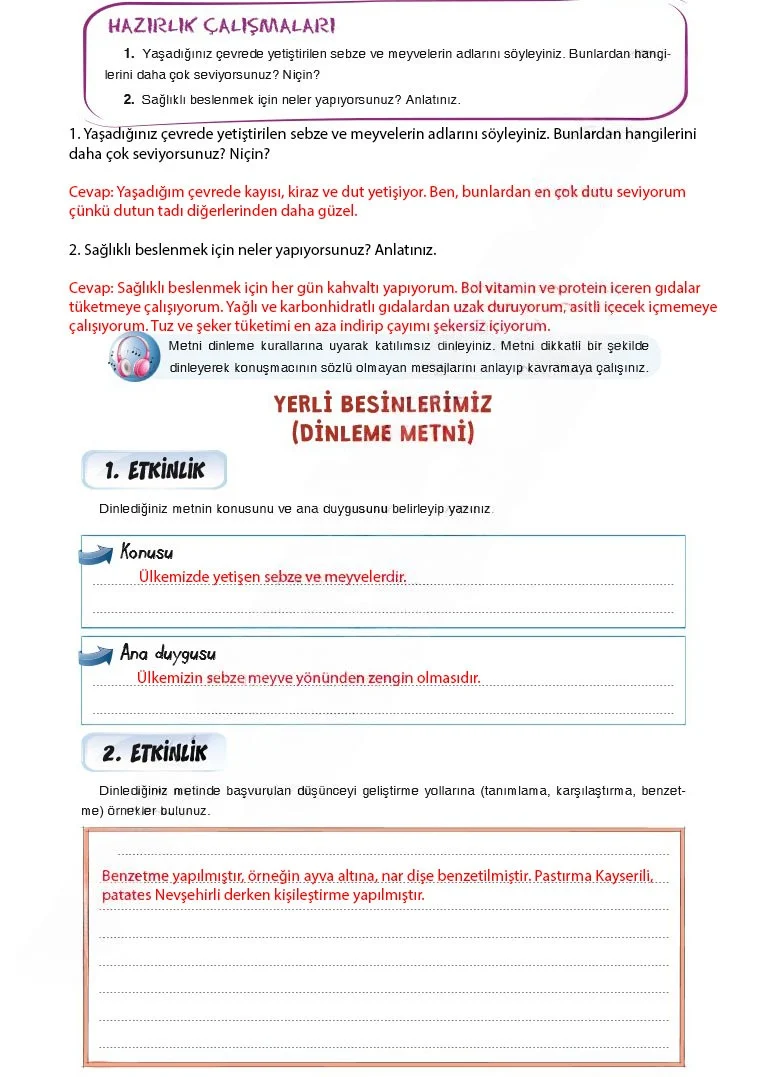 HAZIRLIK ÇALIŞMALARI

1. Yaşadığınız çevrede yetiştirilen sebze ve meyvelerin adlarını söyleyiniz. Bunlardan hangilerini daha çok seviyorsunuz? Niçin?

2. Sağlıklı beslenmek için neler yapıyorsunuz? Anlatınız.

1. Yaşadığınız çevrede yetiştirilen sebze ve meyvelerin adlarını söyleyiniz. Bunlardan hangilerini daha çok seviyorsunuz? Niçin?

Cevap: Yaşadığım çevrede kayısı, kiraz ve dut yetişiyor. Ben, bunlardan en çok dutu seviyorum çünkü dutun tadı diğerlerinden daha güzel.

2. Sağlıklı beslenmek için neler yapıyorsunuz? Anlatınız.

Cevap: Sağlıklı beslenmek için her gün kahvaltı yapıyorum. Bol vitamin ve protein içeren gıdalar tüketmeye çalışıyorum. Yağlı ve karbonhidratlı gıdalardan uzak duruyorum, asitli içecek içmemeye çalışıyorum. Tuz ve şeker tüketimi en aza indirip çayımı şekersiz içiyorum.

Metni dinleme kurallarına uyarak katılımsız dinleyiniz. Metni dikkatli bir şekilde dinleyerek konuşmacının sözlü olmayan mesajlarını anlayıp kavramaya çalışınız.

YERLİ BESİNLERİMİZ
(DİNLEME METNİ)

1. ETKİNLİK

Dinlediğiniz metnin konusunu ve ana duygusunu belirleyip yazınız.

Konusu
Ülkemizde yetişen sebze ve meyvelerdir.

Ana duygusu
Ülkemizin sebze meyve yönünden zengin olmasıdır.

2. ETKİNLİK

Dinlediğiniz metinde başvurulan düşünceyi geliştirme yollarına (tanımlama, karşılaştırma, benzetme) örnekler bulunuz.

Benzetme yapılmıştır, örneğin ayva altına, nar dişe benzetilmiştir. Pastırma Kayserili, patates Nevşehirli derken kişileştirme yapılmıştır.